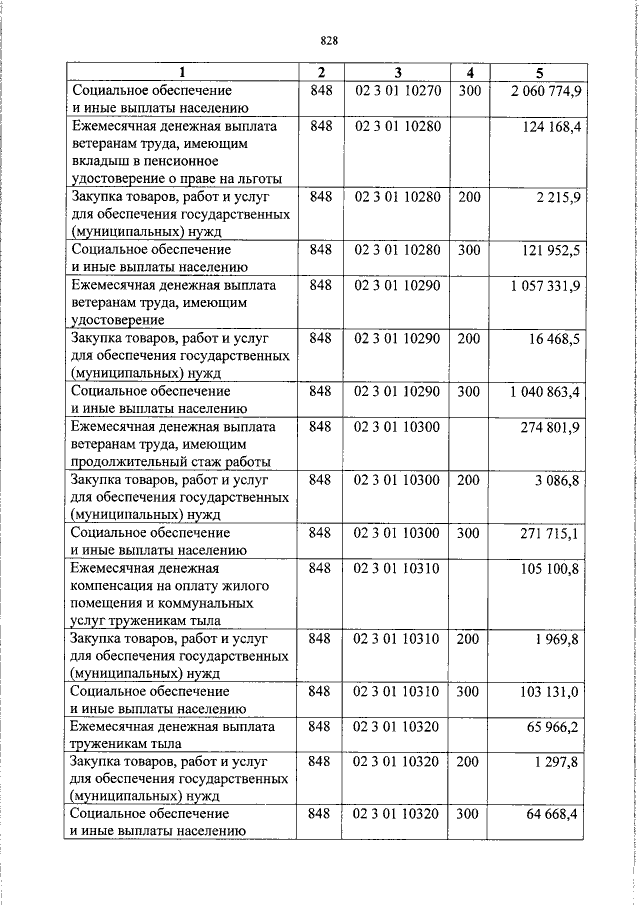 828

| 1 | 2 | 3 | 4 | 5 |
|---|---|---|---|---|
| Социальное обеспечение и иные выплаты населению | 848 | 02 3 01 10270 | 300 | 2 060 774,9 |
| Ежемесячная денежная выплата ветеранам труда, имеющим вкладыш в пенсионное удостоверение о праве на льготы | 848 | 02 3 01 10280 |  | 124 168,4 |
| Закупка товаров, работ и услуг для обеспечения государственных (муниципальных) нужд | 848 | 02 3 01 10280 | 200 | 2 215,9 |
| Социальное обеспечение и иные выплаты населению | 848 | 02 3 01 10280 | 300 | 121 952,5 |
| Ежемесячная денежная выплата ветеранам труда, имеющим удостоверение | 848 | 02 3 01 10290 |  | 1 057 331,9 |
| Закупка товаров, работ и услуг для обеспечения государственных (муниципальных) нужд | 848 | 02 3 01 10290 | 200 | 16 468,5 |
| Социальное обеспечение и иные выплаты населению | 848 | 02 3 01 10290 | 300 | 1 040 863,4 |
| Ежемесячная денежная выплата ветеранам труда, имеющим продолжительный стаж работы | 848 | 02 3 01 10300 |  | 274 801,9 |
| Закупка товаров, работ и услуг для обеспечения государственных (муниципальных) нужд | 848 | 02 3 01 10300 | 200 | 3 086,8 |
| Социальное обеспечение и иные выплаты населению | 848 | 02 3 01 10300 | 300 | 271 715,1 |
| Ежемесячная денежная компенсация на оплату жилого помещения и коммунальных услуг труженикам тыла | 848 | 02 3 01 10310 |  | 105 100,8 |
| Закупка товаров, работ и услуг для обеспечения государственных (муниципальных) нужд | 848 | 02 3 01 10310 | 200 | 1 969,8 |
| Социальное обеспечение и иные выплаты населению | 848 | 02 3 01 10310 | 300 | 103 131,0 |
| Ежемесячная денежная выплата труженикам тыла | 848 | 02 3 01 10320 |  | 65 966,2 |
| Закупка товаров, работ и услуг для обеспечения государственных (муниципальных) нужд | 848 | 02 3 01 10320 | 200 | 1 297,8 |
| Социальное обеспечение и иные выплаты населению | 848 | 02 3 01 10320 | 300 | 64 668,4 |